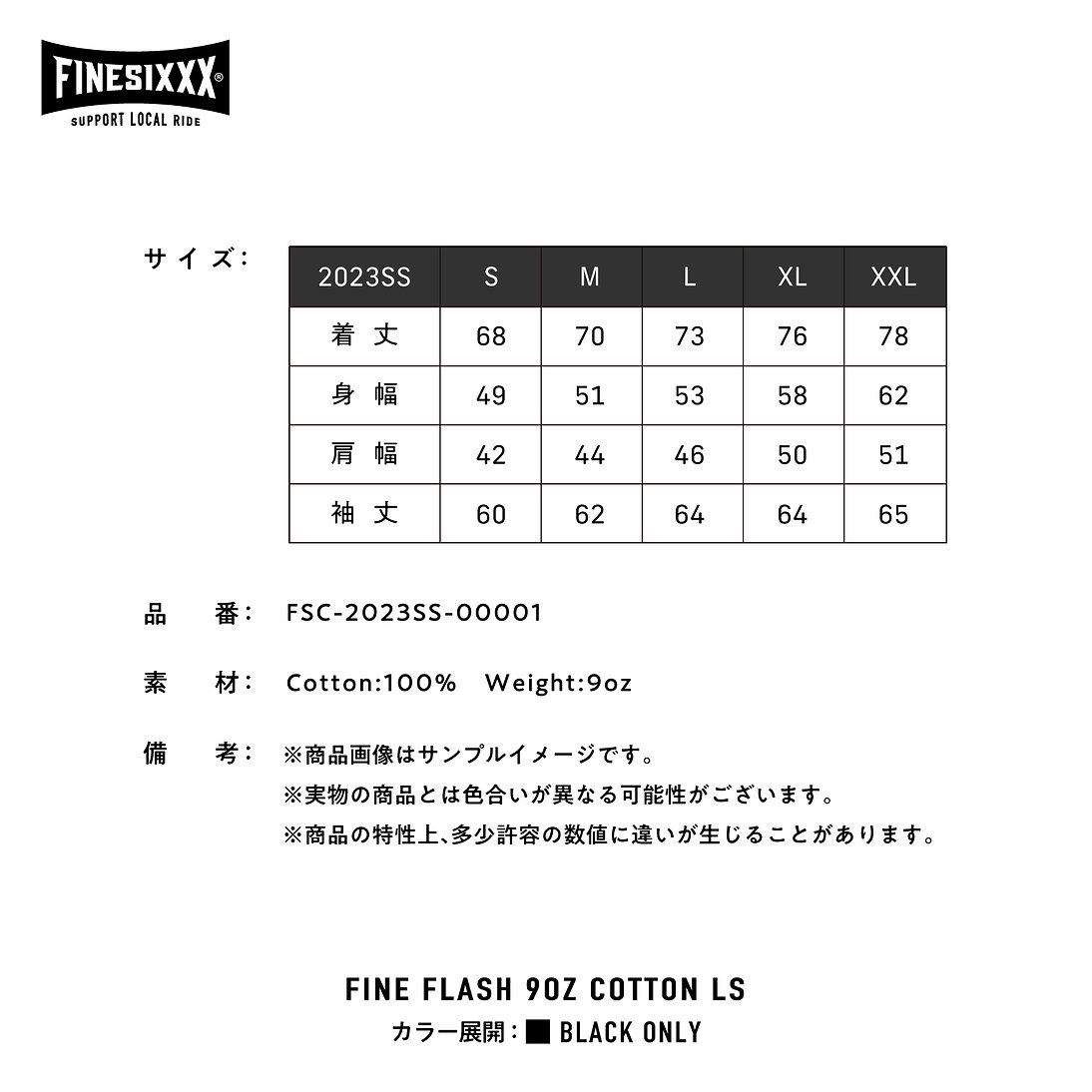 FINESIXXX®
SUPPORT LOCAL RIDE

サイズ：

| 2023SS | S | M | L | XL | XXL |
|---|---|---|---|---|---|
| 着丈 | 68 | 70 | 73 | 76 | 78 |
| 身幅 | 49 | 51 | 53 | 58 | 62 |
| 肩幅 | 42 | 44 | 46 | 50 | 51 |
| 袖丈 | 60 | 62 | 64 | 64 | 65 |

品　番：　FSC-2023SS-00001

素　材：　Cotton:100%　Weight:9oz

備　考：　※商品画像はサンプルイメージです。
※実物の商品とは色合いが異なる可能性がございます。
※商品の特性上、多少許容の数値に違いが生じることがあります。

FINE FLASH 9OZ COTTON LS
カラー展開：■ BLACK ONLY